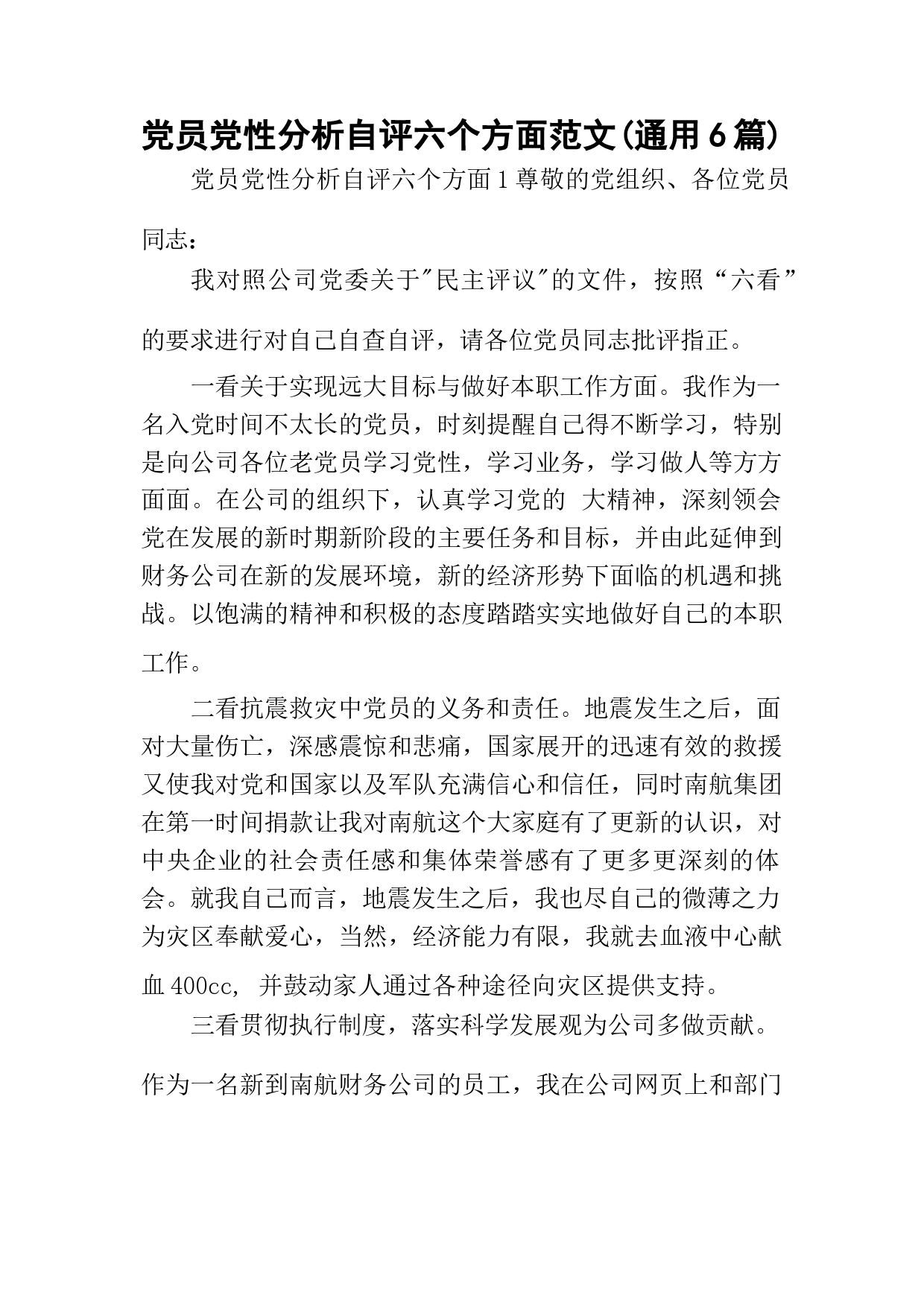 党员党性分析自评六个方面范文(通用6篇)

党员党性分析自评六个方面1尊敬的党组织、各位党员同志：

我对照公司党委关于"民主评议"的文件，按照“六看”的要求进行对自己自查自评，请各位党员同志批评指正。

一看关于实现远大目标与做好本职工作方面。我作为一名入党时间不太长的党员，时刻提醒自己得不断学习，特别是向公司各位老党员学习党性，学习业务，学习做人等方方面面。在公司的组织下，认真学习党的 大精神，深刻领会党在发展的新时期新阶段的主要任务和目标，并由此延伸到财务公司在新的发展环境，新的经济形势下面临的机遇和挑战。以饱满的精神和积极的态度踏踏实实地做好自己的本职工作。

二看抗震救灾中党员的义务和责任。地震发生之后，面对大量伤亡，深感震惊和悲痛，国家展开的迅速有效的救援又使我对党和国家以及军队充满信心和信任，同时南航集团在第一时间捐款让我对南航这个大家庭有了更新的认识，对中央企业的社会责任感和集体荣誉感有了更多更深刻的体会。就我自己而言，地震发生之后，我也尽自己的微薄之力为灾区奉献爱心，当然，经济能力有限，我就去血液中心献血400cc, 并鼓动家人通过各种途径向灾区提供支持。

三看贯彻执行制度，落实科学发展观为公司多做贡献。作为一名新到南航财务公司的员工，我在公司网页上和部门